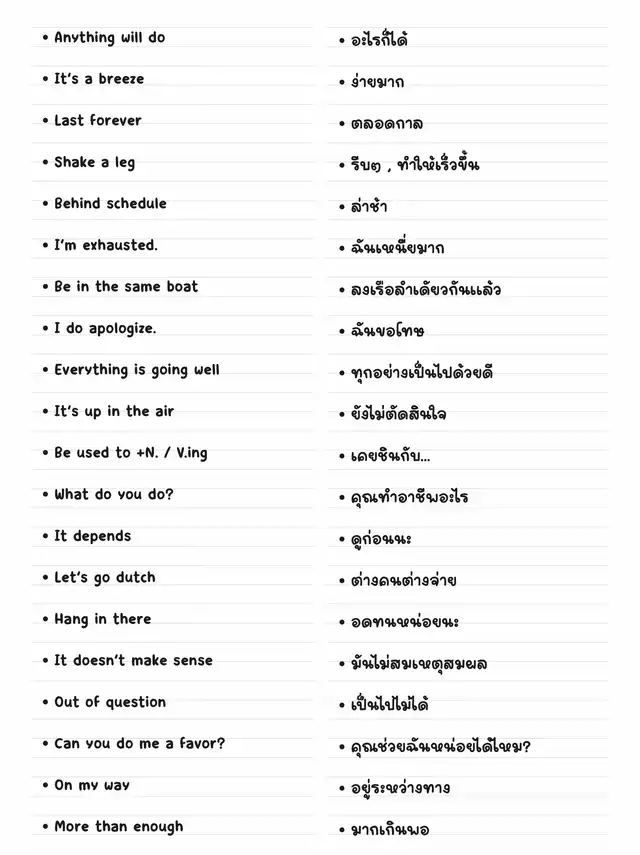 • Anything will do
• It's a breeze
• Last forever
• Shake a leg
• Behind schedule
• I'm exhausted.
• Be in the same boat
• I do apologize.
• Everything is going well
• It's up in the air
• Be used to +N. / V.ing
• What do you do?
• It depends
• Let's go dutch
• Hang in there
• It doesn't make sense
• Out of question
• Can you do me a favor?
• On my way
• More than enough

• อะไรก็ได้
• ง่ายมาก
• ตลอดกาล
• รีบๆ , ทำให้เร็วขึ้น
• ล่าช้า
• ฉันเหนื่อยมาก
• ลงเรือลำเดียวกันแล้ว
• ฉันขอโทษ
• ทุกอย่างเป็นไปด้วยดี
• ยังไม่ตัดสินใจ
• เคยชินกับ...
• คุณทำอาชีพอะไร
• ดูก่อนนะ
• ต่างคนต่างจ่าย
• อดทนหน่อยนะ
• มันไม่สมเหตุสมผล
• เป็นไปไม่ได้
• คุณช่วยฉันหน่อยได้ไหม?
• อยู่ระหว่างทาง
• มากเกินพอ